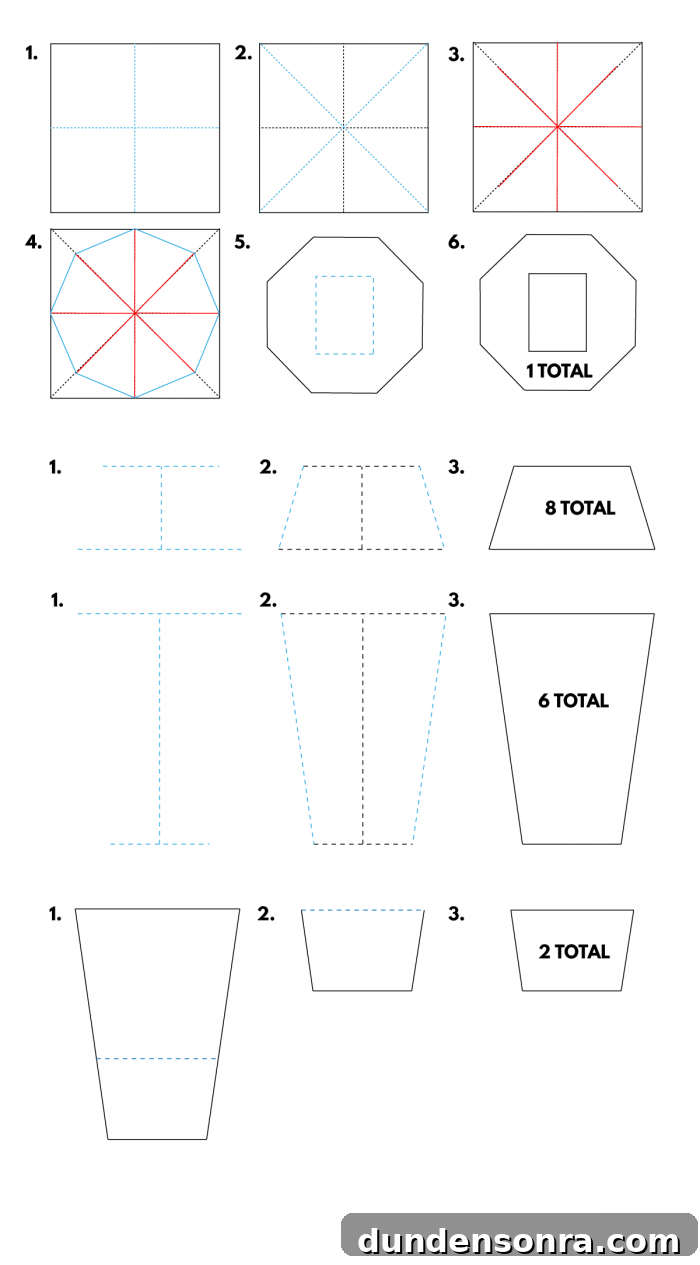 1.

2.

3.

4.

5.

6.

1 TOTAL

1.

2.

3.

8 TOTAL

1.

2.

3.

6 TOTAL

1.

2.

3.

2 TOTAL

dundensonra.com